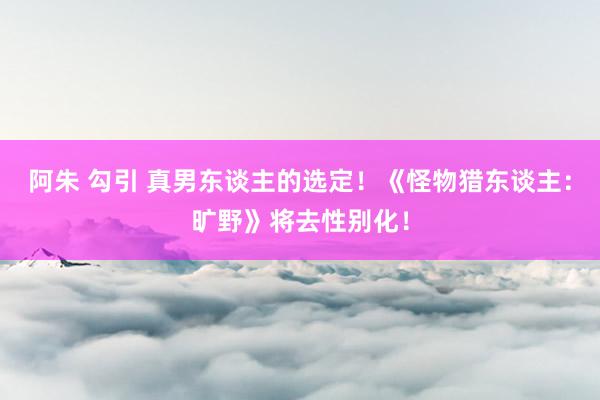 阿朱 勾引 真男东谈主的选定！《怪物猎东谈主：旷野》将去性别化！